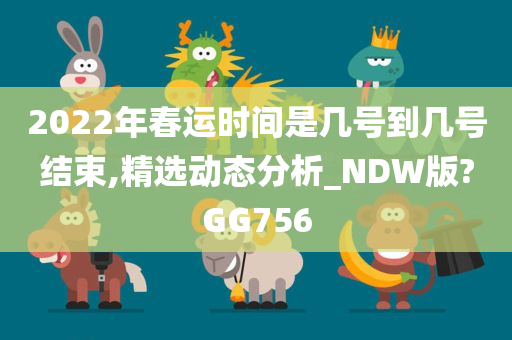 2022年春运时间是几号到几号结束,精选动态分析_NDW版?GG756